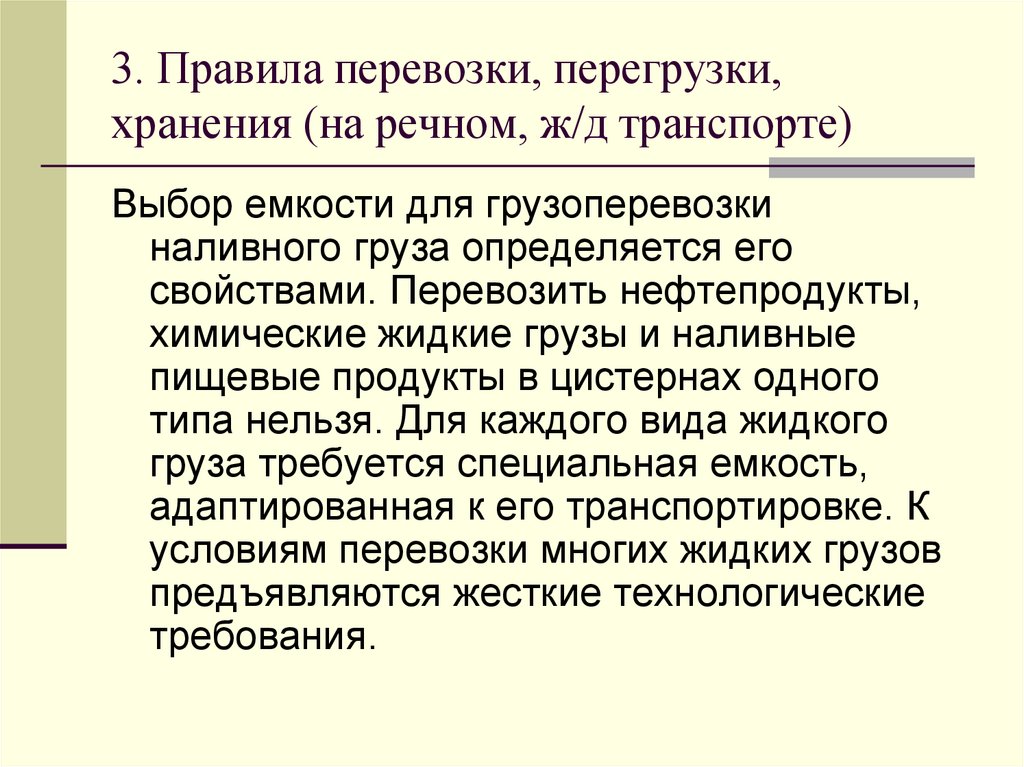 3. Правила перевозки, перегрузки, хранения (на речном, ж/д транспорте)

Выбор емкости для грузоперевозки наливного груза определяется его свойствами. Перевозить нефтепродукты, химические жидкие грузы и наливные пищевые продукты в цистернах одного типа нельзя. Для каждого вида жидкого груза требуется специальная емкость, адаптированная к его транспортировке. К условиям перевозки многих жидких грузов предъявляются жесткие технологические требования.